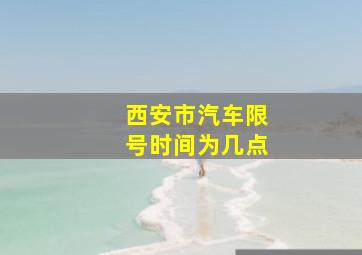 西安市汽车限号时间为几点